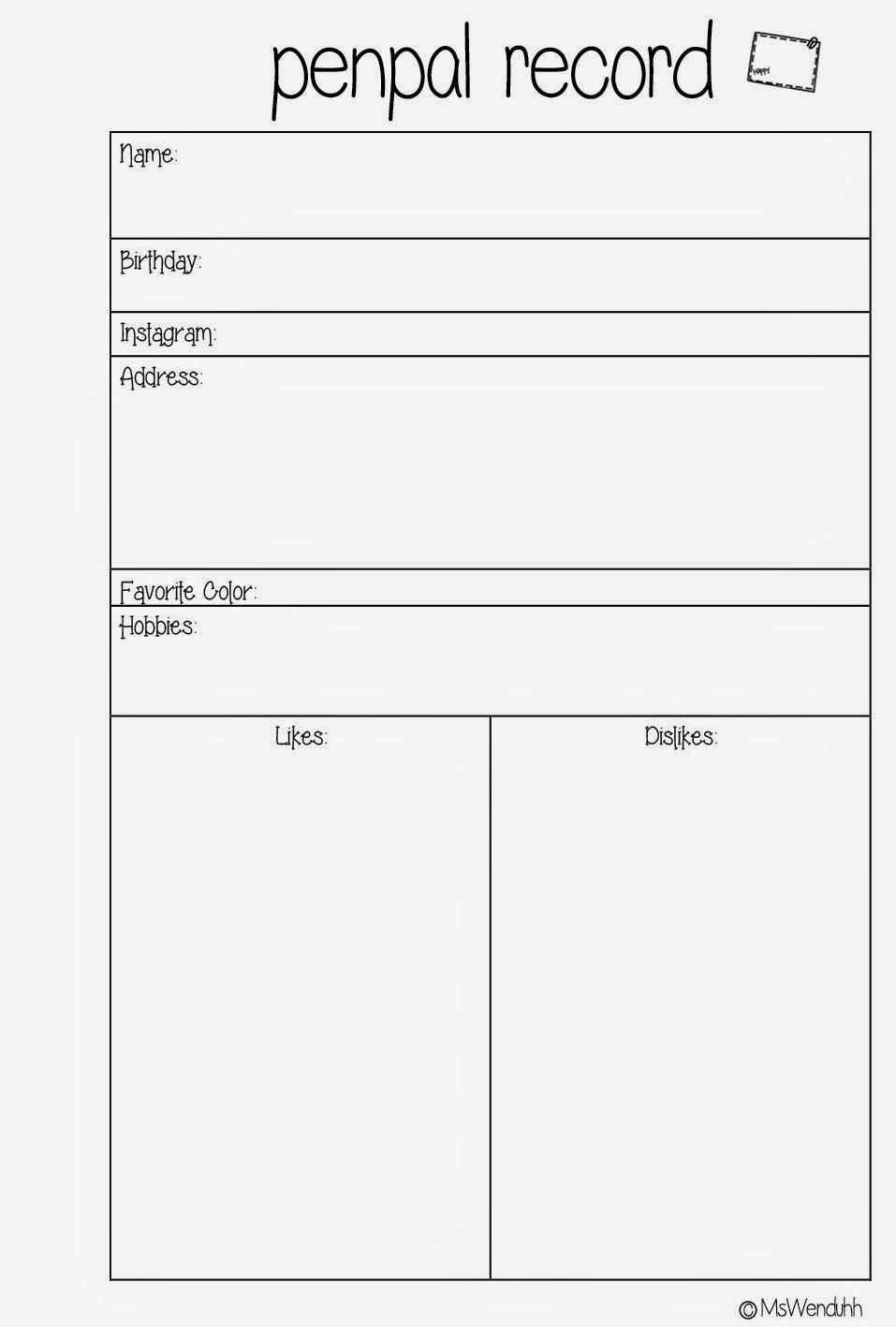 penpal record

Name:

Birthday:

Instagram:

Address:

Favorite Color:

Hobbies:

Likes:

Dislikes:

© MsWenduhh